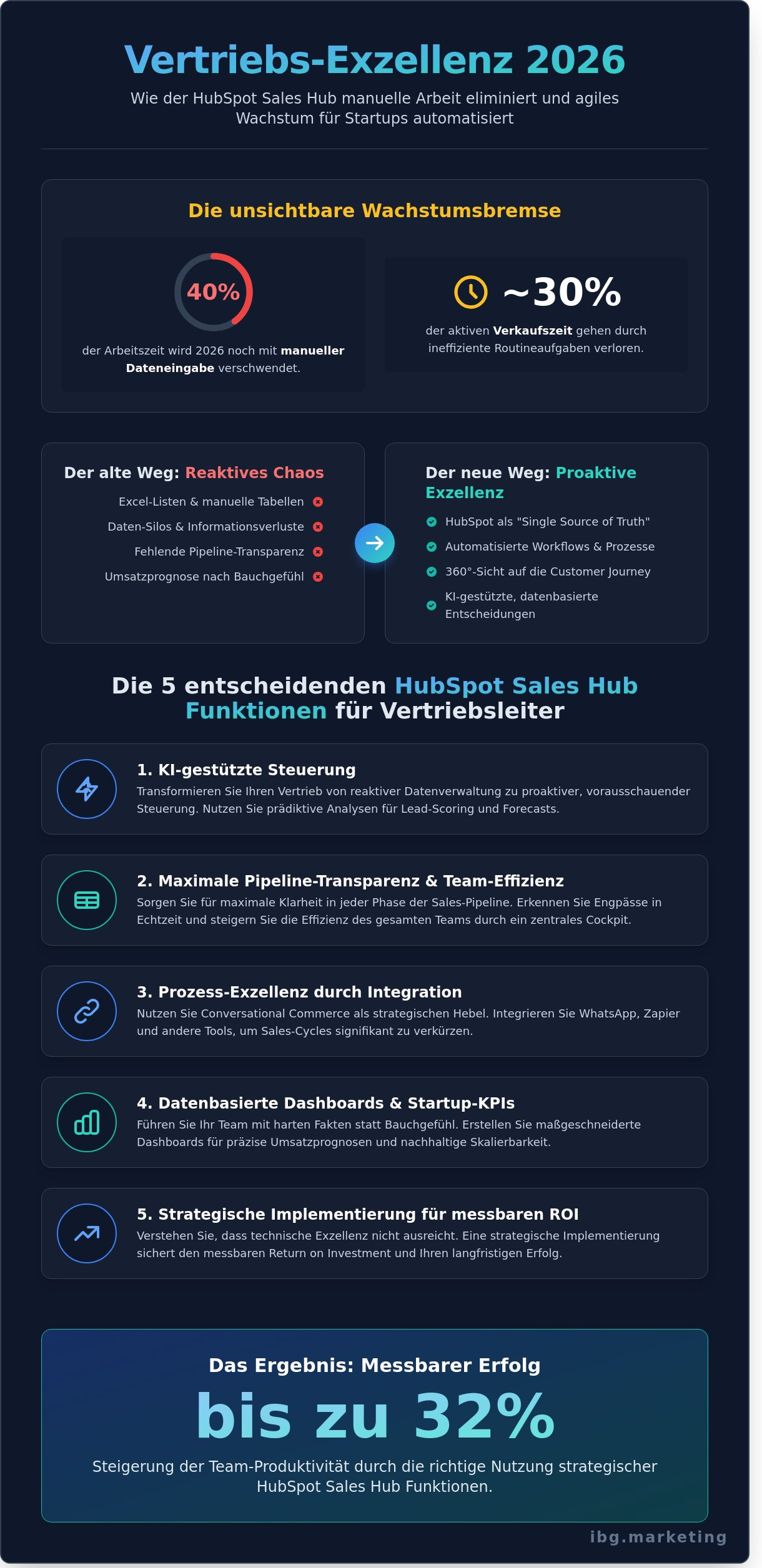 Vertriebs-Exzellenz 2026

Wie der HubSpot Sales Hub manuelle Arbeit eliminiert und agiles Wachstum für Startups automatisiert

Die unsichtbare Wachstumsbremse

40%

der Arbeitszeit wird 2026 noch mit manueller Dateneingabe verschwendet.

~30%

der aktiven Verkaufszeit gehen durch ineffiziente Routineaufgaben verloren.

Der alte Weg: Reaktives Chaos

Excel-Listen & manuelle Tabellen

Daten-Silos & Informationsverluste

Fehlende Pipeline-Transparenz

Umsatzprognose nach Bauchgefühl

Der neue Weg: Proaktive Exzellenz

HubSpot als "Single Source of Truth"

Automatisierte Workflows & Prozesse

360°-Sicht auf die Customer Journey

KI-gestützte, datenbasierte Entscheidungen

Die 5 entscheidenden HubSpot Sales Hub Funktionen für Vertriebsleiter

1. KI-gestützte Steuerung

Transformieren Sie Ihren Vertrieb von reaktiver Datenverwaltung zu proaktiver, vorausschauender Steuerung. Nutzen Sie prädiktive Analysen für Lead-Scoring und Forecasts.

2. Maximale Pipeline-Transparenz & Team-Effizienz

Sorgen Sie für maximale Klarheit in jeder Phase der Sales-Pipeline. Erkennen Sie Engpässe in Echtzeit und steigern Sie die Effizienz des gesamten Teams durch ein zentrales Cockpit.

3. Prozess-Exzellenz durch Integration

Nutzen Sie Conversational Commerce als strategischen Hebel. Integrieren Sie WhatsApp, Zapier und andere Tools, um Sales-Cycles signifikant zu verkürzen.

4. Datenbasierte Dashboards & Startup-KPIs

Führen Sie Ihr Team mit harten Fakten statt Bauchgefühl. Erstellen Sie maßgeschneiderte Dashboards für präzise Umsatzprognosen und nachhaltige Skalierbarkeit.

5. Strategische Implementierung für messbaren ROI

Verstehen Sie, dass technische Exzellenz nicht ausreicht. Eine strategische Implementierung sichert den messbaren Return on Investment und Ihren langfristigen Erfolg.

Das Ergebnis: Messbarer Erfolg

bis zu 32%

Steigerung der Team-Produktivität durch die richtige Nutzung strategischer HubSpot Sales Hub Funktionen.

ibg.marketing